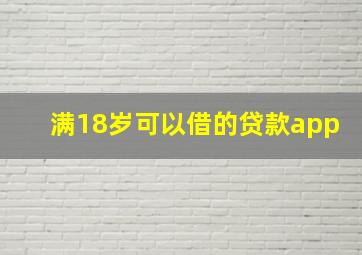 满18岁可以借的贷款app